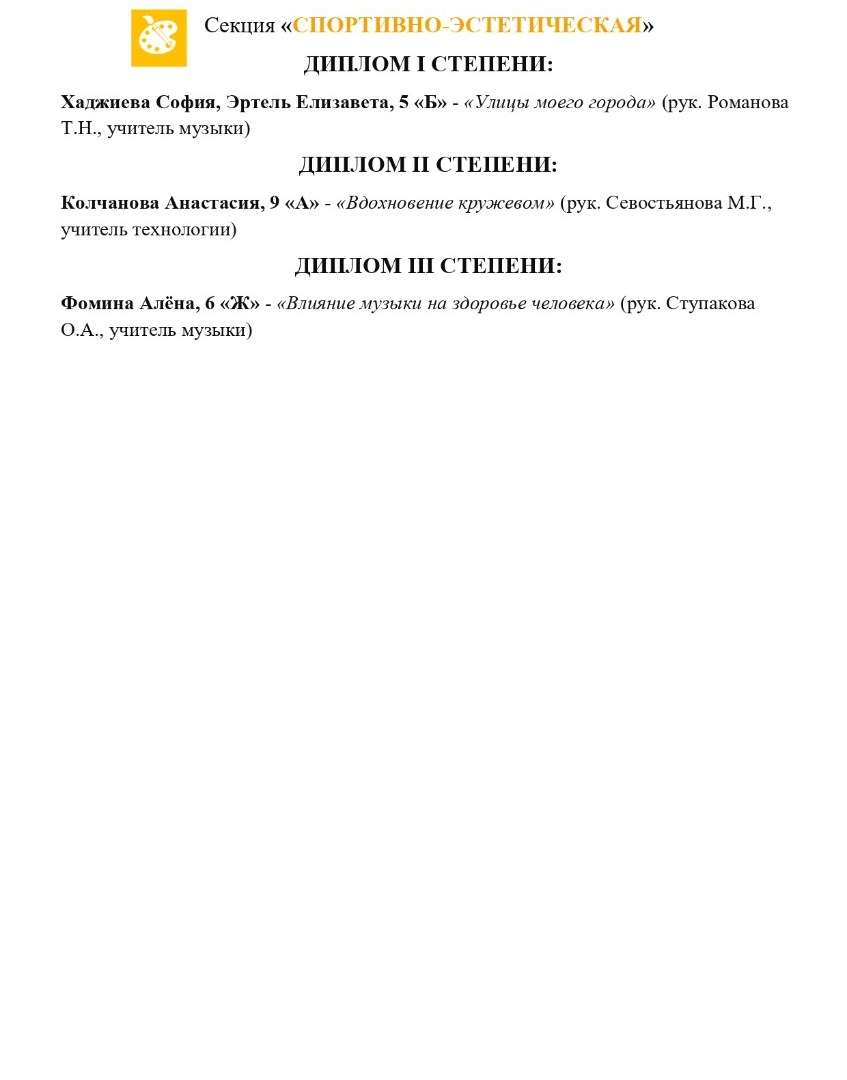 Секция «СПОРТИВНО-ЭСТЕТИЧЕСКАЯ»

ДИПЛОМ I СТЕПЕНИ:

Хаджиева София, Эртель Елизавета, 5 «Б» - «Улицы моего города» (рук. Романова Т.Н., учитель музыки)

ДИПЛОМ II СТЕПЕНИ:

Колчанова Анастасия, 9 «А» - «Вдохновение кружевом» (рук. Севостьянова М.Г., учитель технологии)

ДИПЛОМ III СТЕПЕНИ:

Фомина Алёна, 6 «Ж» - «Влияние музыки на здоровье человека» (рук. Ступакова О.А., учитель музыки)